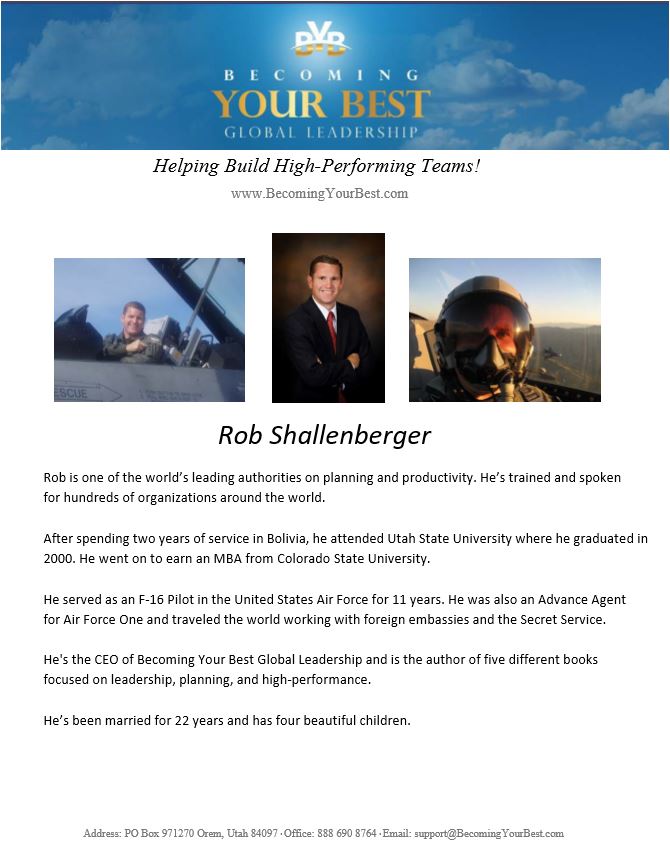 BYB

BECOMING
YOUR BEST
GLOBAL LEADERSHIP

Helping Build High-Performing Teams!

www.BecomingYourBest.com

ESCUE

Rob Shallenberger

Rob is one of the world's leading authorities on planning and productivity. He's trained and spoken for hundreds of organizations around the world.

After spending two years of service in Bolivia, he attended Utah State University where he graduated in 2000. He went on to earn an MBA from Colorado State University.

He served as an F-16 Pilot in the United States Air Force for 11 years. He was also an Advance Agent for Air Force One and traveled the world working with foreign embassies and the Secret Service.

He's the CEO of Becoming Your Best Global Leadership and is the author of five different books focused on leadership, planning, and high-performance.

He's been married for 22 years and has four beautiful children.

Address: PO Box 971270 Orem, Utah 84097 · Office: 888 690 8764 · Email: support@BecomingYourBest.com